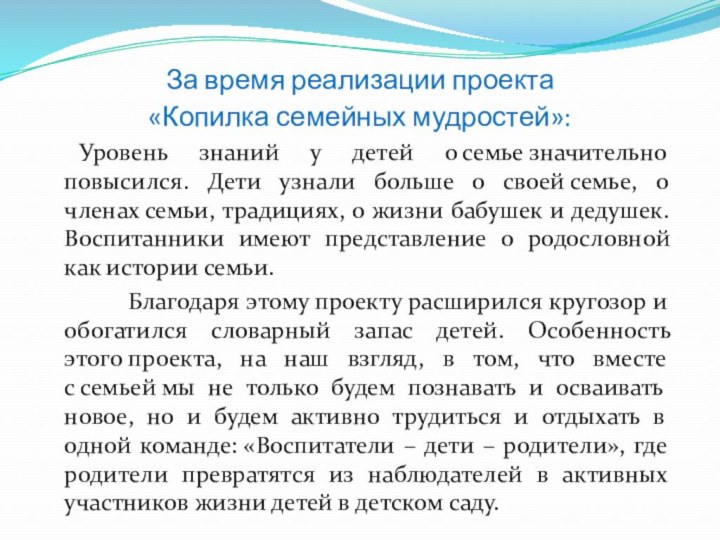 За время реализации проекта
«Копилка семейных мудростей»:

Уровень знаний у детей о семье значительно повысился. Дети узнали больше о своей семье, о членах семьи, традициях, о жизни бабушек и дедушек. Воспитанники имеют представление о родословной как истории семьи.

Благодаря этому проекту расширился кругозор и обогатился словарный запас детей. Особенность этого проекта, на наш взгляд, в том, что вместе с семьей мы не только будем познавать и осваивать новое, но и будем активно трудиться и отдыхать в одной команде: «Воспитатели – дети – родители», где родители превратятся из наблюдателей в активных участников жизни детей в детском саду.